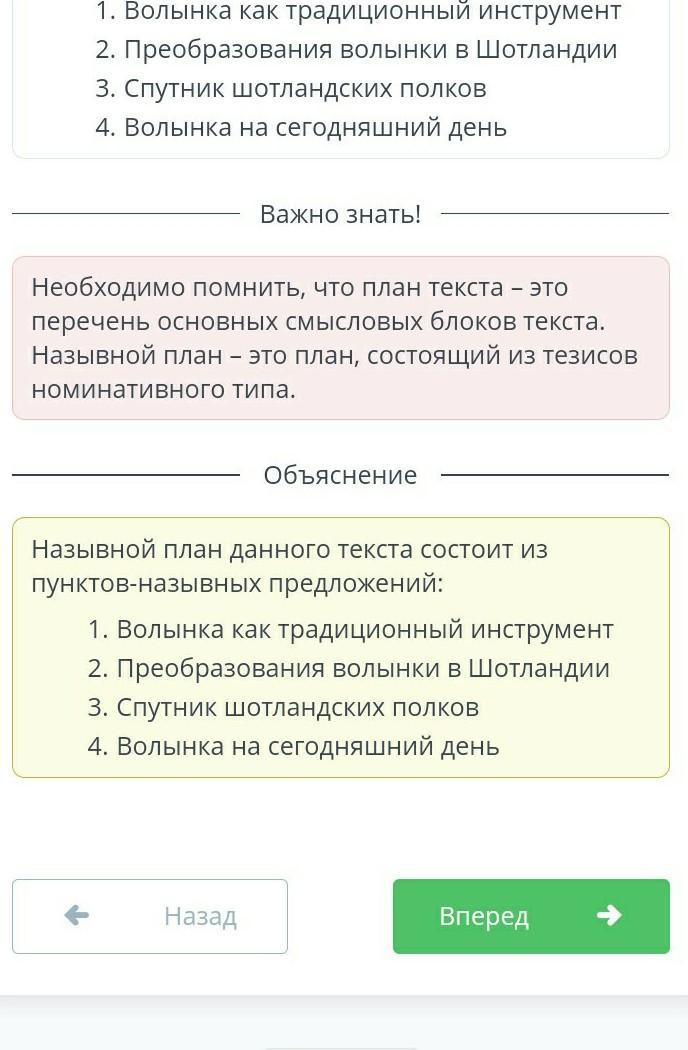 1. Волынка как традиционный инструмент
2. Преобразования волынки в Шотландии
3. Спутник шотландских полков
4. Волынка на сегодняшний день

Важно знать!

Необходимо помнить, что план текста – это перечень основных смысловых блоков текста. Назывной план – это план, состоящий из тезисов номинативного типа.

Объяснение

Назывной план данного текста состоит из пунктов-назывных предложений:
1. Волынка как традиционный инструмент
2. Преобразования волынки в Шотландии
3. Спутник шотландских полков
4. Волынка на сегодняшний день

Назад

Вперед